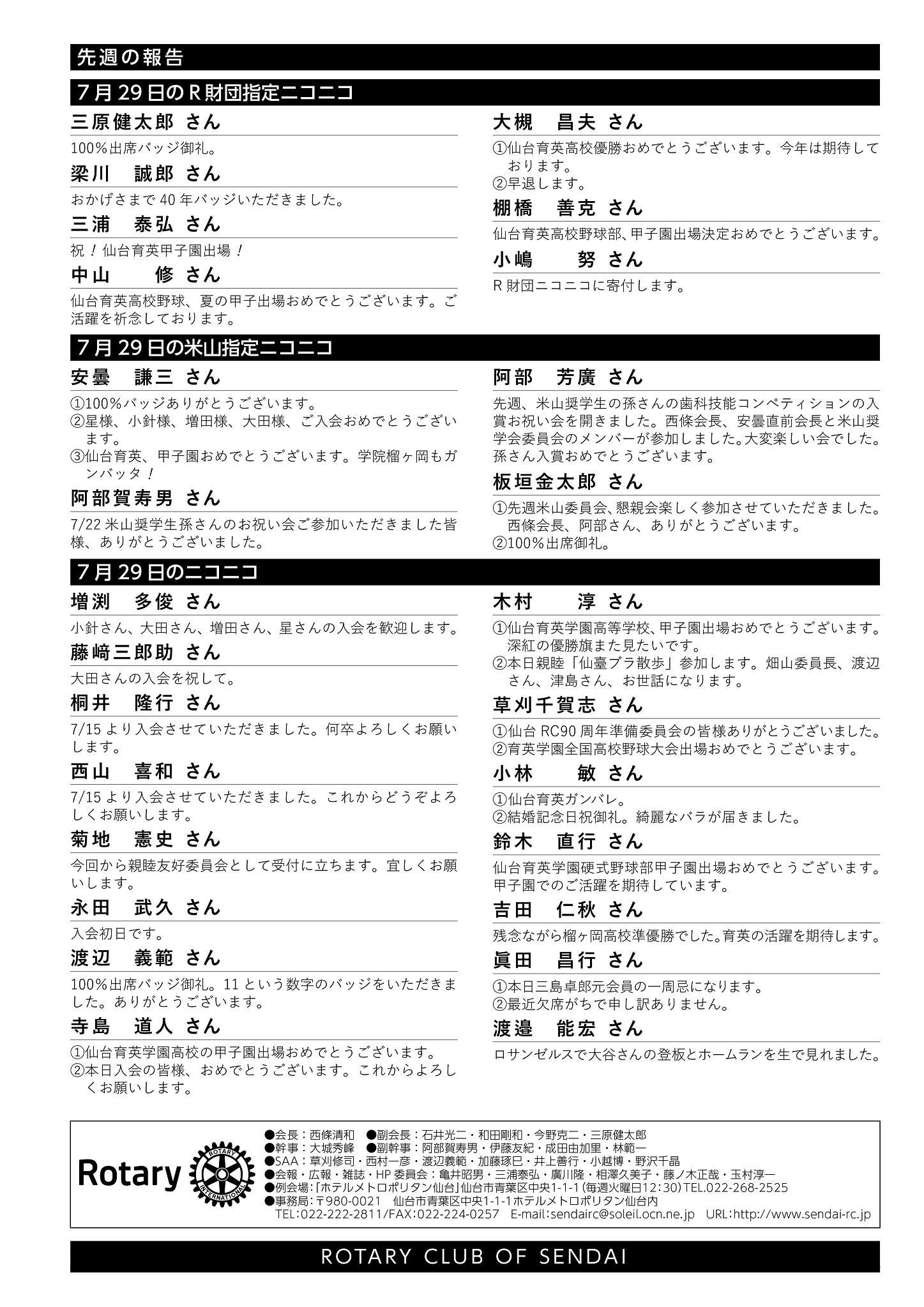 先週の報告

7月29日のR財団指定ニコニコ

三原健太郎 さん
100%出席バッジ御礼。

梁川　誠郎 さん
おかげさまで40年バッジいただきました。

三浦　泰弘 さん
祝！仙台育英甲子園出場！

中山　　修 さん
仙台育英高校野球、夏の甲子出場おめでとうございます。ご活躍を祈念しております。

大槻　昌夫 さん
①仙台育英高校優勝おめでとうございます。今年は期待しております。
②早退します。

棚橋　善克 さん
仙台育英高校野球部、甲子園出場決定おめでとうございます。

小嶋　　努 さん
R財団ニコニコに寄付します。

7月29日の米山指定ニコニコ

安曇　謙三 さん
①100%バッジありがとうございます。
②星様、小針様、増田様、大田様、ご入会おめでとうございます。
③仙台育英、甲子園おめでとうございます。学院榴ヶ岡もガンバッタ！

阿部賀寿男 さん
7/22米山奨学生孫さんのお祝い会ご参加いただきました皆様、ありがとうございました。

阿部　芳廣 さん
先週、米山奨学生の孫さんの歯科技能コンペティションの入賞お祝い会を開きました。西條会長、安曇直前会長と米山奨学会委員会のメンバーが参加しました。大変楽しい会でした。孫さん入賞おめでとうございます。

板垣金太郎 さん
①先週米山委員会、懇親会楽しく参加させていただきました。西條会長、阿部さん、ありがとうございます。
②100%出席御礼。

7月29日のニコニコ

増渕　多俊 さん
小針さん、大田さん、増田さん、星さんの入会を歓迎します。

藤﨑三郎助 さん
大田さんの入会を祝して。

桐井　隆行 さん
7/15より入会させていただきました。何卒よろしくお願いします。

西山　喜和 さん
7/15より入会させていただきました。これからどうぞよろしくお願いします。

菊地　憲史 さん
今回から親睦友好委員会として受付に立ちます。宜しくお願いします。

永田　武久 さん
入会初日です。

渡辺　義範 さん
100%出席バッジ御礼。11という数字のバッジをいただきました。ありがとうございます。

寺島　道人 さん
①仙台育英学園高校の甲子園出場おめでとうございます。
②本日入会の皆様、おめでとうございます。これからよろしくお願いします。

木村　　淳 さん
①仙台育英学園高等学校、甲子園出場おめでとうございます。深紅の優勝旗また見たいです。
②本日親睦「仙臺ブラ散歩」参加します。畑山委員長、渡辺さん、津島さん、お世話になります。

草刈千賀志 さん
①仙台RC90周年準備委員会の皆様ありがとうございました。
②育英学園全国高校野球大会出場おめでとうございます。

小林　　敏 さん
①仙台育英ガンバレ。
②結婚記念日祝御礼。綺麗なバラが届きました。

鈴木　直行 さん
仙台育英学園硬式野球部甲子園出場おめでとうございます。甲子園でのご活躍を期待しています。

吉田　仁秋 さん
残念ながら榴ヶ岡高校準優勝でした。育英の活躍を期待します。

眞田　昌行 さん
①本日三島卓郎元会員の一周忌になります。
②最近欠席がちで申し訳ありません。

渡邉　能宏 さん
ロサンゼルスで大谷さんの登板とホームランを生で見れました。

Rotary ROTARY INTERNATIONAL
●会長：西條清和　●副会長：石井光二・和田剛和・今野克二・三原健太郎
●幹事：大城秀峰　●副幹事：阿部賀寿男・伊藤友紀・成田由加里・林範一
●SAA：草刈修司・西村一彦・渡辺義範・加藤琢巳・井上善行・小越博・野沢千晶
●会報・広報・雑誌・HP委員会：亀井昭男・三浦泰弘・廣川隆・相澤久美子・藤ノ木正哉・玉村淳一
●例会場：「ホテルメトロポリタン仙台」仙台市青葉区中央1-1-1（毎週火曜日12：30）TEL.022-268-2525
●事務局：〒980-0021　仙台市青葉区中央1-1-1ホテルメトロポリタン仙台内
TEL：022-222-2811/FAX：022-224-0257　E-mail:sendairc@soleil.ocn.ne.jp　URL:http://www.sendai-rc.jp

ROTARY CLUB OF SENDAI